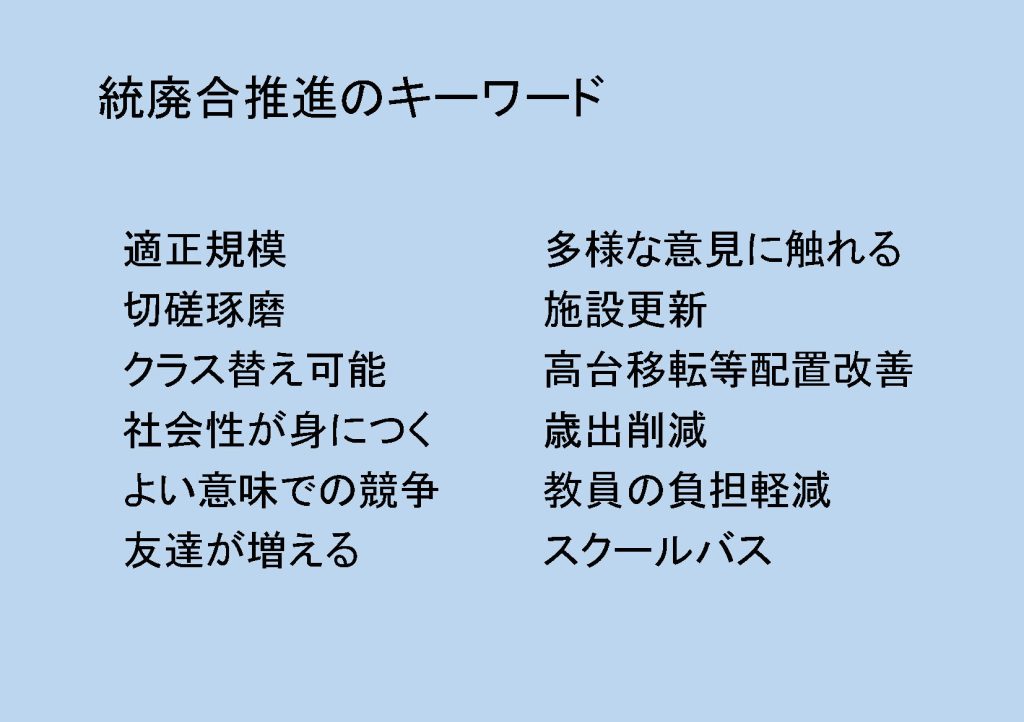 統廃合推進のキーワード

適正規模
切磋琢磨
クラス替え可能
社会性が身につく
よい意味での競争
友達が増える

多様な意見に触れる
施設更新
高台移転等配置改善
歳出削減
教員の負担軽減
スクールバス